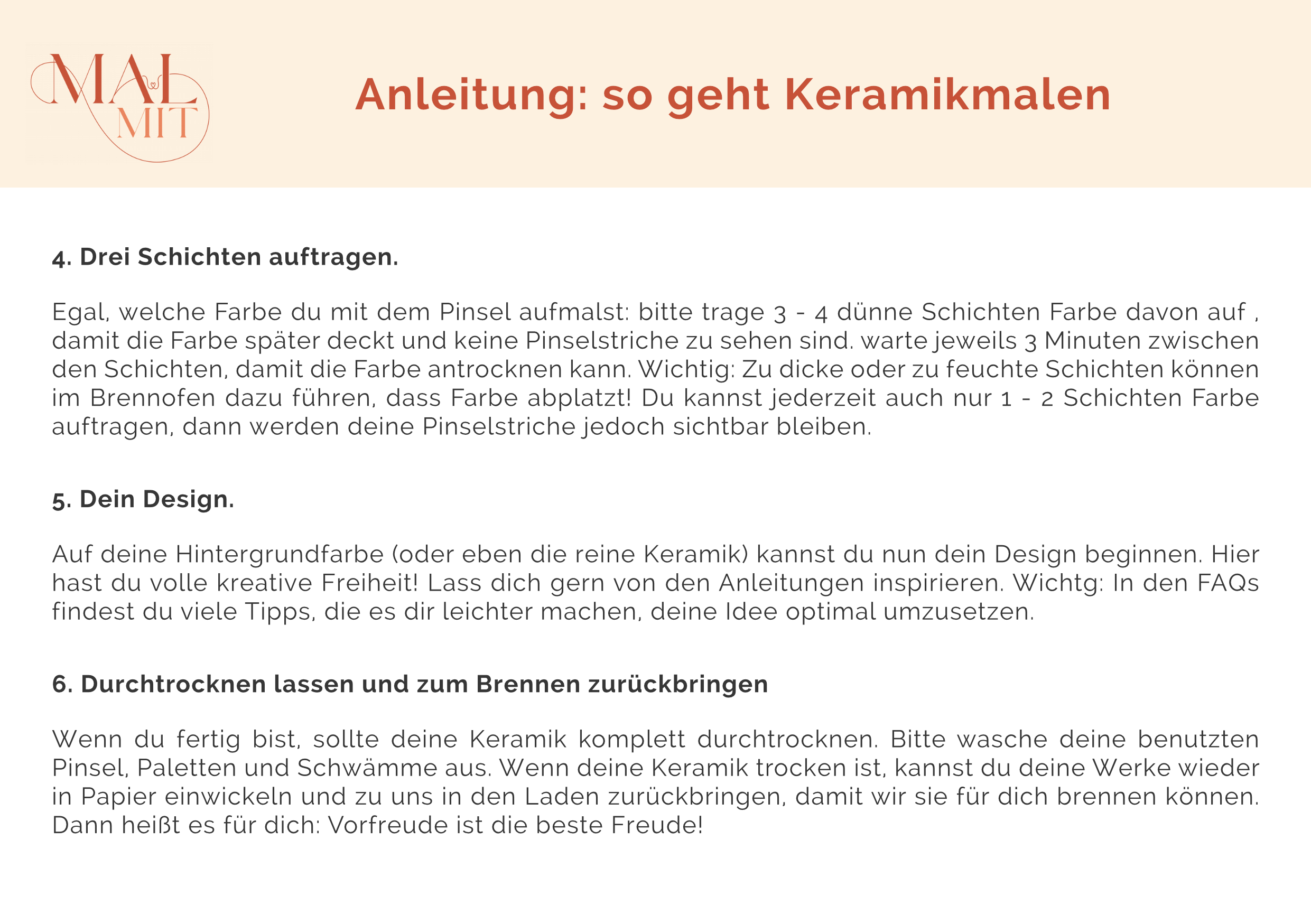 MAL
MIT

Anleitung: so geht Keramikmalen

4. Drei Schichten auftragen.

Egal, welche Farbe du mit dem Pinsel aufmalst: bitte trage 3 - 4 dünne Schichten Farbe davon auf , damit die Farbe später deckt und keine Pinselstriche zu sehen sind. warte jeweils 3 Minuten zwischen den Schichten, damit die Farbe antrocknen kann. Wichtig: Zu dicke oder zu feuchte Schichten können im Brennofen dazu führen, dass Farbe abplatzt! Du kannst jederzeit auch nur 1 - 2 Schichten Farbe auftragen, dann werden deine Pinselstriche jedoch sichtbar bleiben.

5. Dein Design.

Auf deine Hintergrundfarbe (oder eben die reine Keramik) kannst du nun dein Design beginnen. Hier hast du volle kreative Freiheit! Lass dich gern von den Anleitungen inspirieren. Wichtg: In den FAQs findest du viele Tipps, die es dir leichter machen, deine Idee optimal umzusetzen.

6. Durchtrocknen lassen und zum Brennen zurückbringen

Wenn du fertig bist, sollte deine Keramik komplett durchtrocknen. Bitte wasche deine benutzten Pinsel, Paletten und Schwämme aus. Wenn deine Keramik trocken ist, kannst du deine Werke wieder in Papier einwickeln und zu uns in den Laden zurückbringen, damit wir sie für dich brennen können. Dann heißt es für dich: Vorfreude ist die beste Freude!